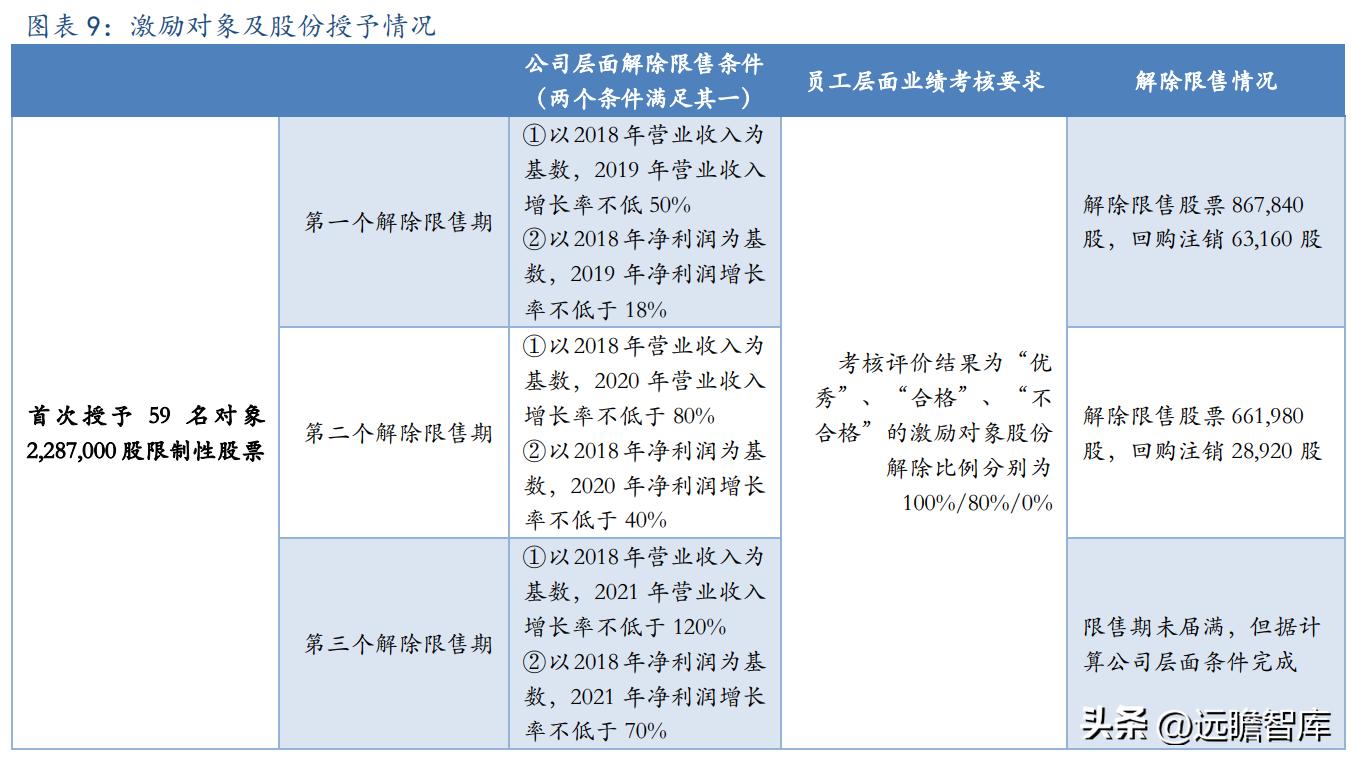 图表 9：激励对象及股份授予情况

| | | 公司层面解除限售条件（两个条件满足其一） | 员工层面业绩考核要求 | 解除限售情况 |
|---|---|---|---|---|
| 首次授予 59 名对象 2,287,000 股限制性股票 | 第一个解除限售期 | ①以 2018 年营业收入为基数，2019 年营业收入增长率不低 50% ②以 2018 年净利润为基数，2019 年净利润增长率不低于 18% | 考核评价结果为“优秀”、“合格”、“不合格”的激励对象股份解除比例分别为 100%/80%/0% | 解除限售股票 867,840 股，回购注销 63,160 股 |
| | 第二个解除限售期 | ①以 2018 年营业收入为基数，2020 年营业收入增长率不低于 80% ②以 2018 年净利润为基数，2020 年净利润增长率不低于 40% | | 解除限售股票 661,980 股，回购注销 28,920 股 |
| | 第三个解除限售期 | ①以 2018 年营业收入为基数，2021 年营业收入增长率不低于 120% ②以 2018 年净利润为基数，2021 年净利润增长率不低于 70% | | 限售期未届满，但据计算公司层面条件完成 |

头条 @远瞻智库